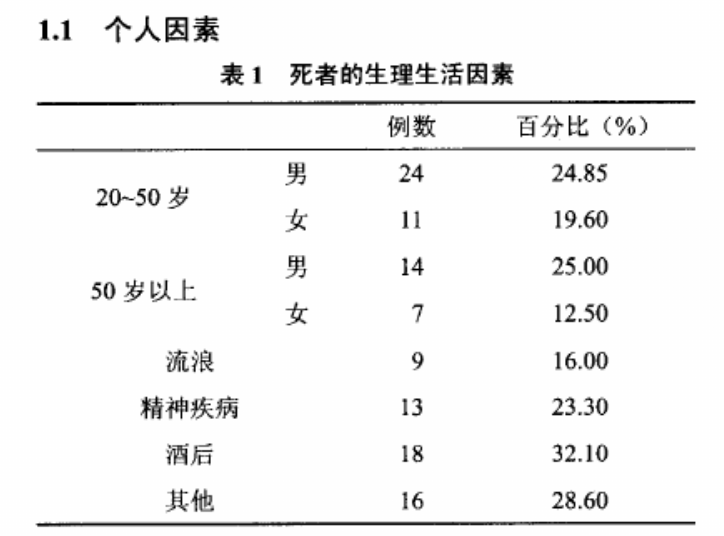 1.1 个人因素

表 1 死者的生理生活因素

| | | 例数 | 百分比（%） |
|---|---|---|---|
| 20~50 岁 | 男 | 24 | 24.85 |
| | 女 | 11 | 19.60 |
| 50 岁以上 | 男 | 14 | 25.00 |
| | 女 | 7 | 12.50 |
| 流浪 | | 9 | 16.00 |
| 精神疾病 | | 13 | 23.30 |
| 酒后 | | 18 | 32.10 |
| 其他 | | 16 | 28.60 |